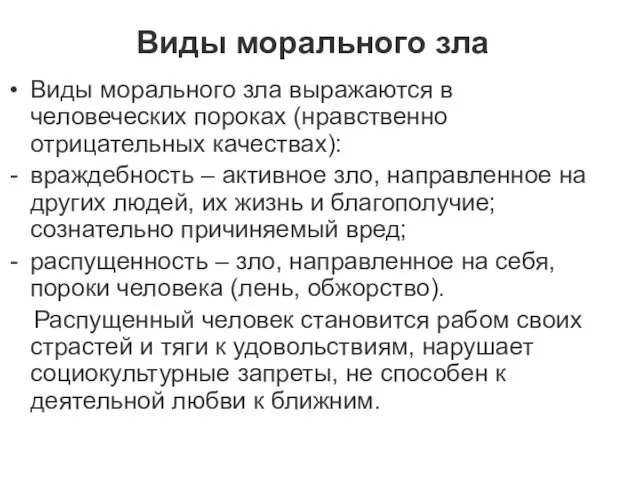 Виды морального зла

• Виды морального зла выражаются в человеческих пороках (нравственно отрицательных качествах):
- враждебность – активное зло, направленное на других людей, их жизнь и благополучие; сознательно причиняемый вред;
- распущенность – зло, направленное на себя, пороки человека (лень, обжорство).

Распущенный человек становится рабом своих страстей и тяги к удовольствиям, нарушает социокультурные запреты, не способен к деятельной любви к ближним.